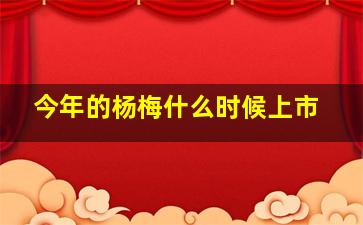 今年的杨梅什么时候上市